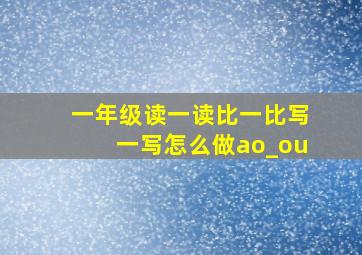 一年级读一读比一比写一写怎么做ao_ou